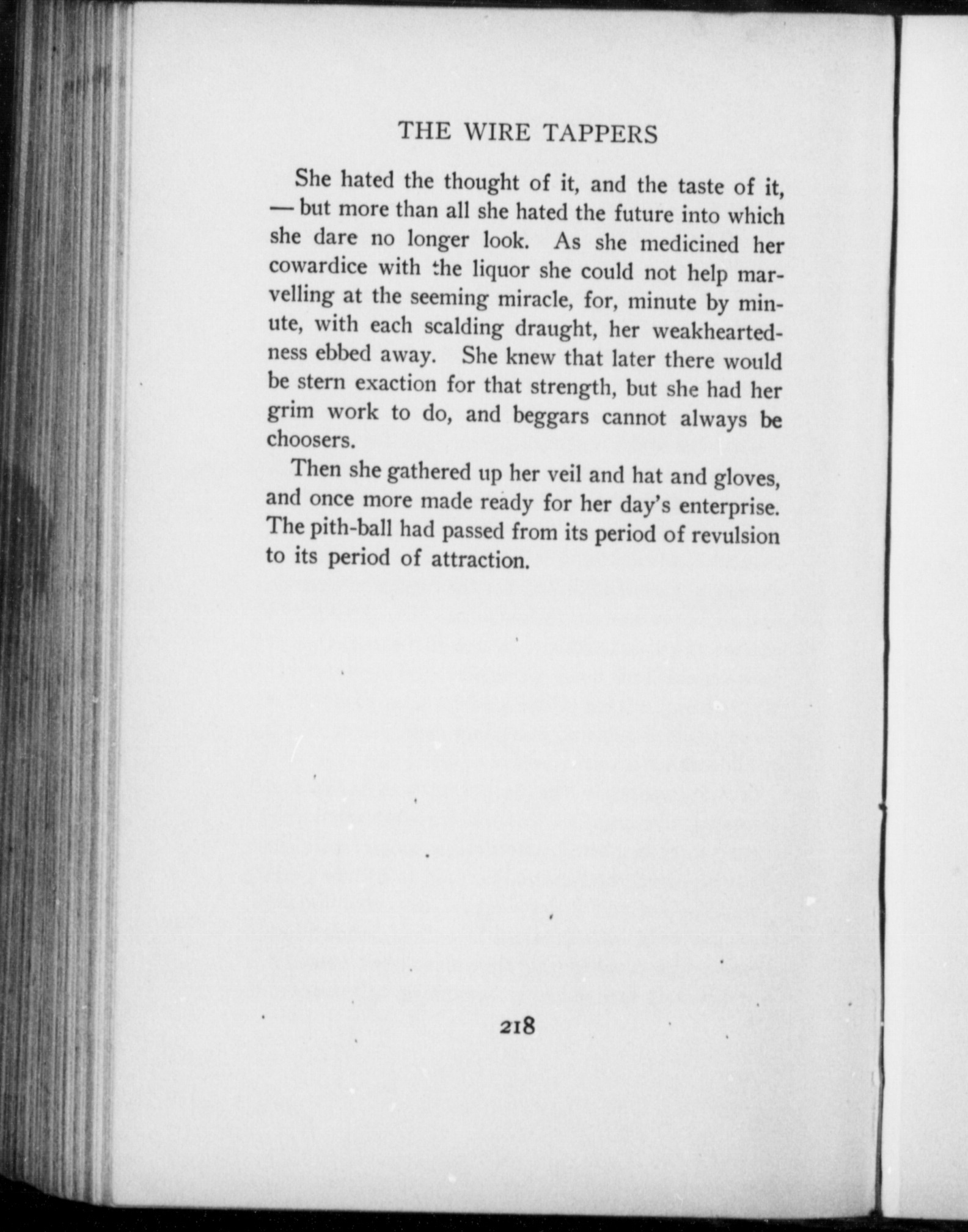 THE WIRE TAPPERS

She hated the thought of it, and the taste of it, — but more than all she hated the future into which she dare no longer look. As she medicined her cowardice with the liquor she could not help marvelling at the seeming miracle, for, minute by minute, with each scalding draught, her weakheartedness ebbed away. She knew that later there would be stern exaction for that strength, but she had her grim work to do, and beggars cannot always be choosers.

Then she gathered up her veil and hat and gloves, and once more made ready for her day's enterprise. The pith-ball had passed from its period of revulsion to its period of attraction.

218